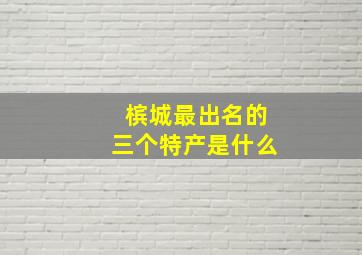 槟城最出名的
三个特产是什么